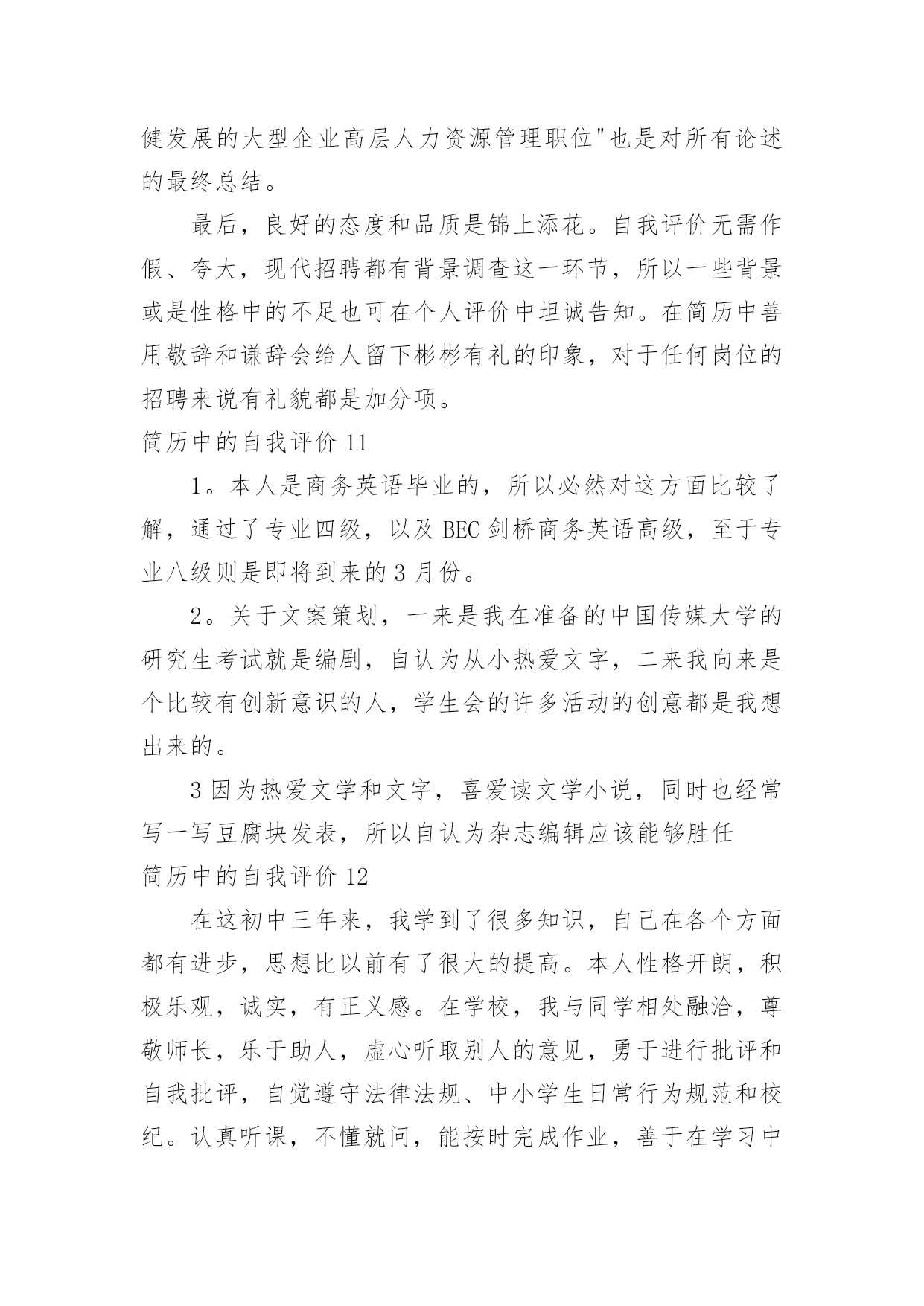 健发展的大型企业高层人力资源管理职位"也是对所有论述的最终总结。

最后，良好的态度和品质是锦上添花。自我评价无需作假、夸大，现代招聘都有背景调查这一环节，所以一些背景或是性格中的不足也可在个人评价中坦诚告知。在简历中善用敬辞和谦辞会给人留下彬彬有礼的印象，对于任何岗位的招聘来说有礼貌都是加分项。

简历中的自我评价 11

1。本人是商务英语毕业的，所以必然对这方面比较了解，通过了专业四级，以及 BEC 剑桥商务英语高级，至于专业八级则是即将到来的 3 月份。

2。关于文案策划，一来是我在准备的中国传媒大学的研究生考试就是编剧，自认为从小热爱文字，二来我向来是个比较有创新意识的人，学生会的许多活动的创意都是我想出来的。

3 因为热爱文学和文字，喜爱读文学小说，同时也经常写一写豆腐块发表，所以自认为杂志编辑应该能够胜任

简历中的自我评价 12

在这初中三年来，我学到了很多知识，自己在各个方面都有进步，思想比以前有了很大的提高。本人性格开朗，积极乐观，诚实，有正义感。在学校，我与同学相处融洽，尊敬师长，乐于助人，虚心听取别人的意见，勇于进行批评和自我批评，自觉遵守法律法规、中小学生日常行为规范和校纪。认真听课，不懂就问，能按时完成作业，善于在学习中